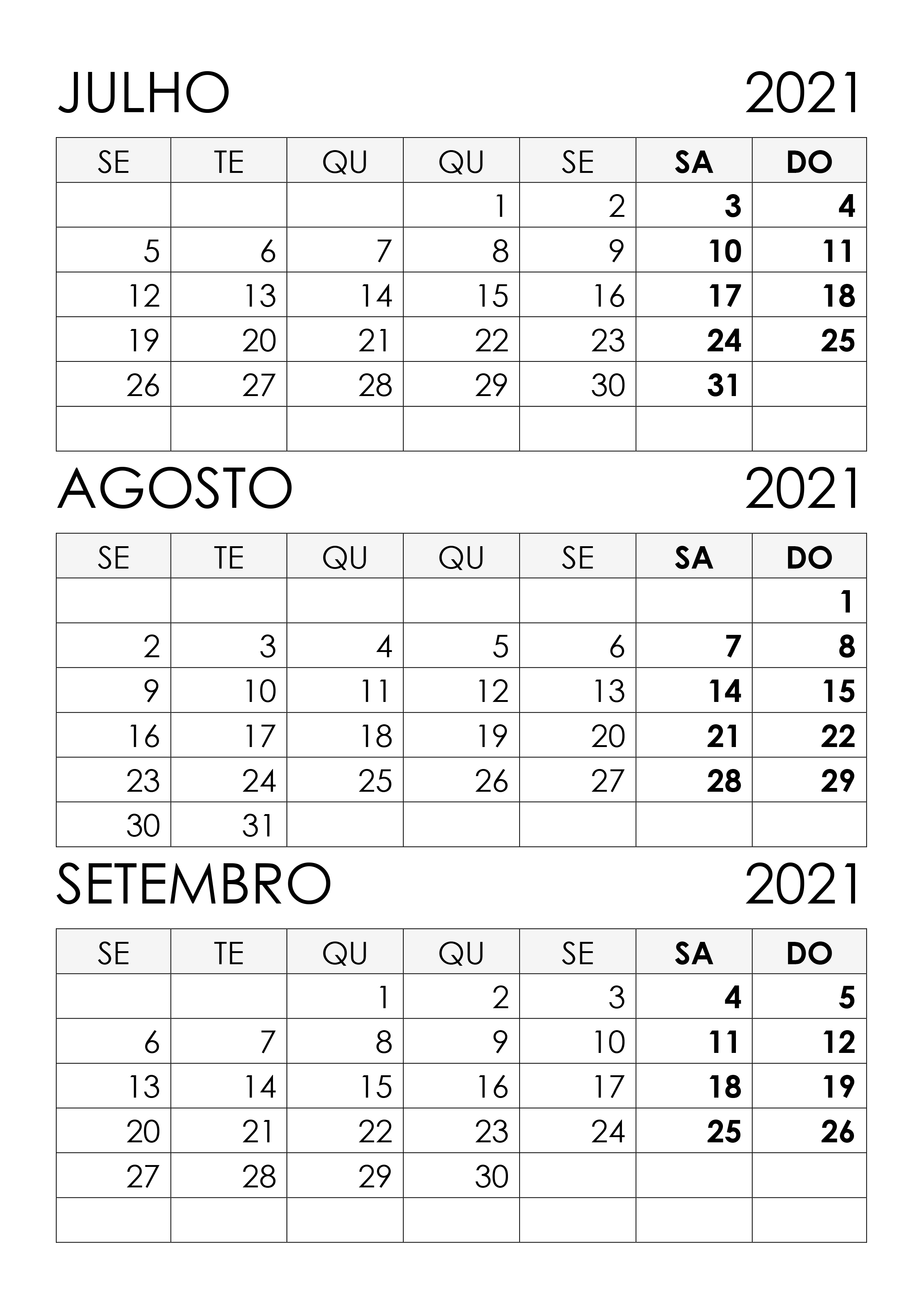 JULHO 2021

| SE | TE | QU | QU | SE | SA | DO |
|---|---|---|---|---|---|---|
|  |  |  | 1 | 2 | 3 | 4 |
| 5 | 6 | 7 | 8 | 9 | 10 | 11 |
| 12 | 13 | 14 | 15 | 16 | 17 | 18 |
| 19 | 20 | 21 | 22 | 23 | 24 | 25 |
| 26 | 27 | 28 | 29 | 30 | 31 |  |
|  |  |  |  |  |  |  |

AGOSTO 2021

| SE | TE | QU | QU | SE | SA | DO |
|---|---|---|---|---|---|---|
|  |  |  |  |  |  | 1 |
| 2 | 3 | 4 | 5 | 6 | 7 | 8 |
| 9 | 10 | 11 | 12 | 13 | 14 | 15 |
| 16 | 17 | 18 | 19 | 20 | 21 | 22 |
| 23 | 24 | 25 | 26 | 27 | 28 | 29 |
| 30 | 31 |  |  |  |  |  |

SETEMBRO 2021

| SE | TE | QU | QU | SE | SA | DO |
|---|---|---|---|---|---|---|
|  |  | 1 | 2 | 3 | 4 | 5 |
| 6 | 7 | 8 | 9 | 10 | 11 | 12 |
| 13 | 14 | 15 | 16 | 17 | 18 | 19 |
| 20 | 21 | 22 | 23 | 24 | 25 | 26 |
| 27 | 28 | 29 | 30 |  |  |  |
|  |  |  |  |  |  |  |